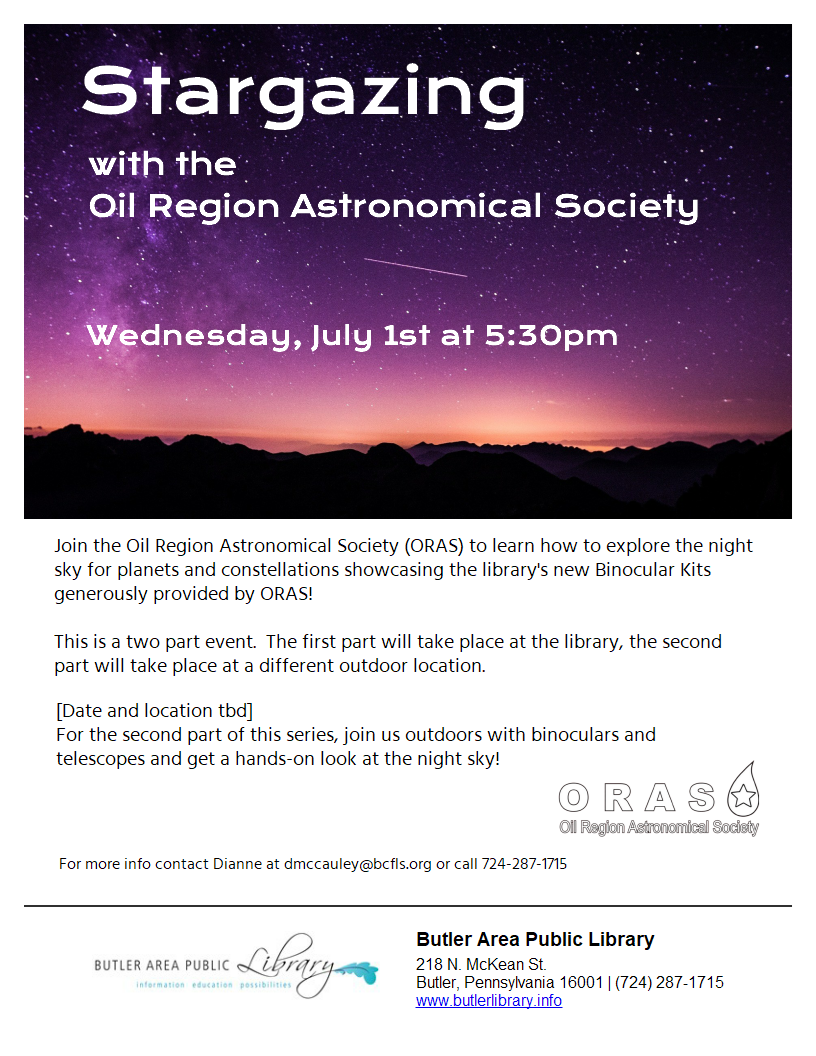 Stargazing

with the
Oil Region Astronomical Society

Wednesday, July 1st at 5:30pm

Join the Oil Region Astronomical Society (ORAS) to learn how to explore the night sky for planets and constellations showcasing the library's new Binocular Kits generously provided by ORAS!

This is a two part event. The first part will take place at the library, the second part will take place at a different outdoor location.

[Date and location tbd]
For the second part of this series, join us outdoors with binoculars and telescopes and get a hands-on look at the night sky!

ORAS
Oil Region Astronomical Society

For more info contact Dianne at dmccauley@bcfls.org or call 724-287-1715

BUTLER AREA PUBLIC Library
information education possibilities

Butler Area Public Library
218 N. McKean St.
Butler, Pennsylvania 16001 | (724) 287-1715
www.butlerlibrary.info